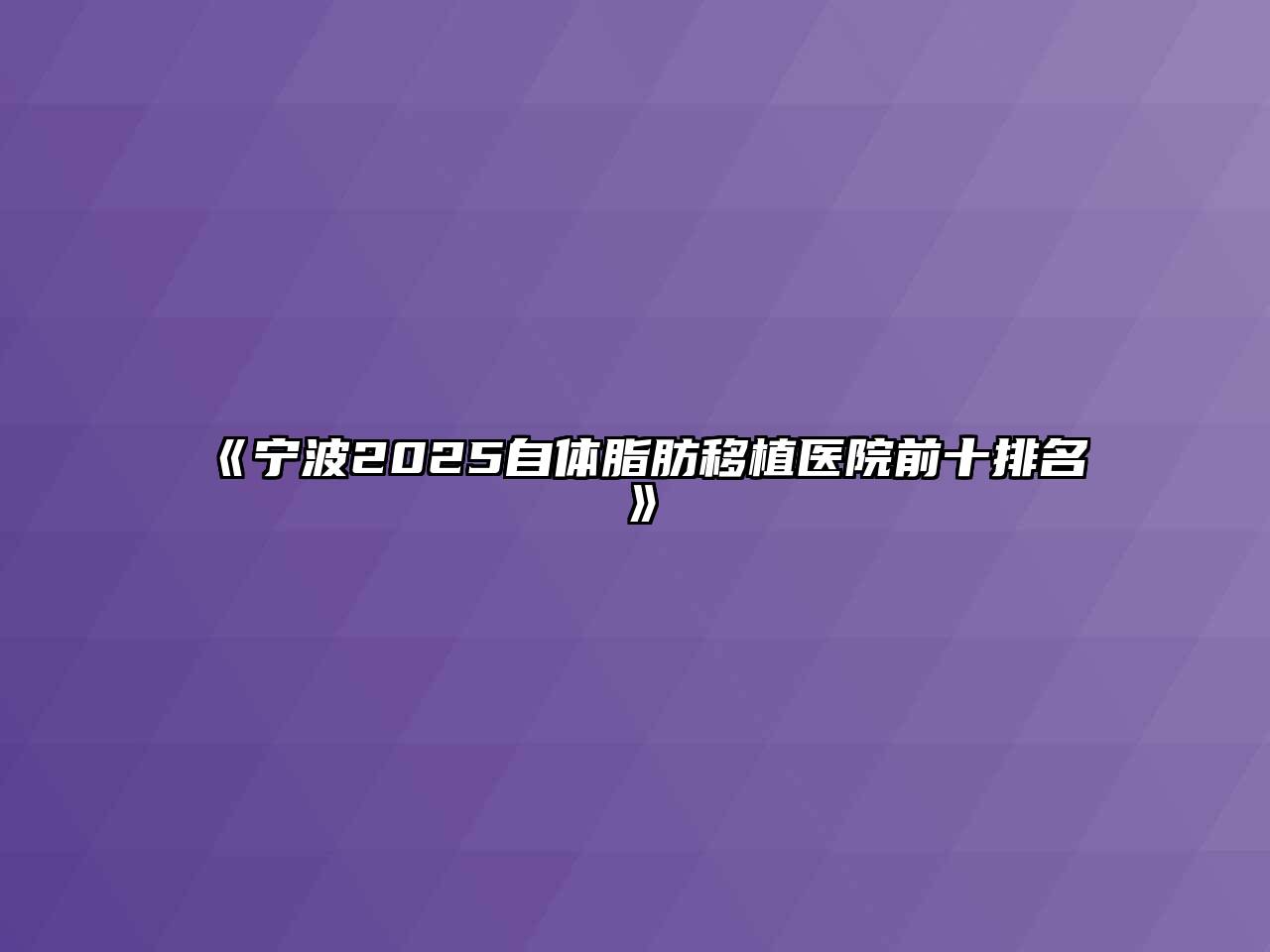 《宁波2025自体脂肪移植医院前十排名》